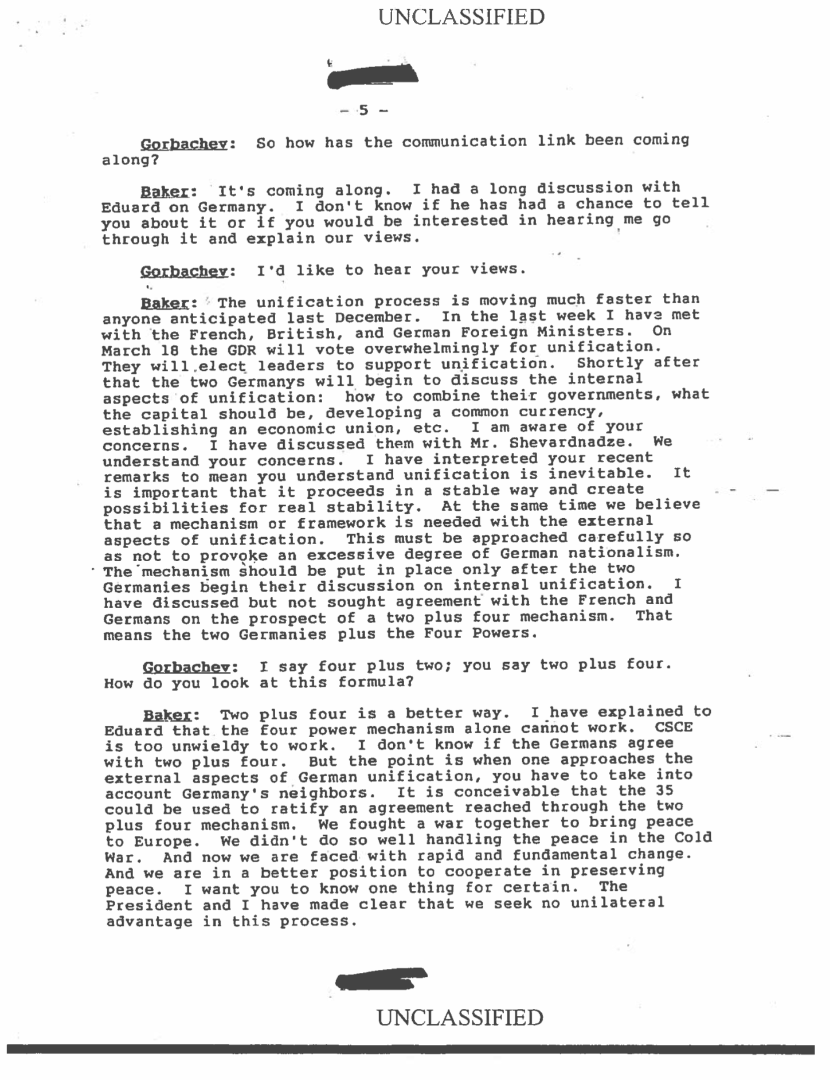 UNCLASSIFIED

- 5 -

Gorbachev: So how has the communication link been coming along?

Baker: It's coming along. I had a long discussion with Eduard on Germany. I don't know if he has had a chance to tell you about it or if you would be interested in hearing me go through it and explain our views.

Gorbachev: I'd like to hear your views.

Baker: The unification process is moving much faster than anyone anticipated last December. In the last week I have met with the French, British, and German Foreign Ministers. On March 18 the GDR will vote overwhelmingly for unification. They will elect leaders to support unification. Shortly after that the two Germanys will begin to discuss the internal aspects of unification: how to combine their governments, what the capital should be, developing a common currency, establishing an economic union, etc. I am aware of your concerns. I have discussed them with Mr. Shevardnadze. We understand your concerns. I have interpreted your recent remarks to mean you understand unification is inevitable. It is important that it proceeds in a stable way and create possibilities for real stability. At the same time we believe that a mechanism or framework is needed with the external aspects of unification. This must be approached carefully so as not to provoke an excessive degree of German nationalism. The mechanism should be put in place only after the two Germanies begin their discussion on internal unification. I have discussed but not sought agreement with the French and Germans on the prospect of a two plus four mechanism. That means the two Germanies plus the Four Powers.

Gorbachev: I say four plus two; you say two plus four. How do you look at this formula?

Baker: Two plus four is a better way. I have explained to Eduard that the four power mechanism alone cannot work. CSCE is too unwieldy to work. I don't know if the Germans agree with two plus four. But the point is when one approaches the external aspects of German unification, you have to take into account Germany's neighbors. It is conceivable that the 35 could be used to ratify an agreement reached through the two plus four mechanism. We fought a war together to bring peace to Europe. We didn't do so well handling the peace in the Cold War. And now we are faced with rapid and fundamental change. And we are in a better position to cooperate in preserving peace. I want you to know one thing for certain. The President and I have made clear that we seek no unilateral advantage in this process.

UNCLASSIFIED